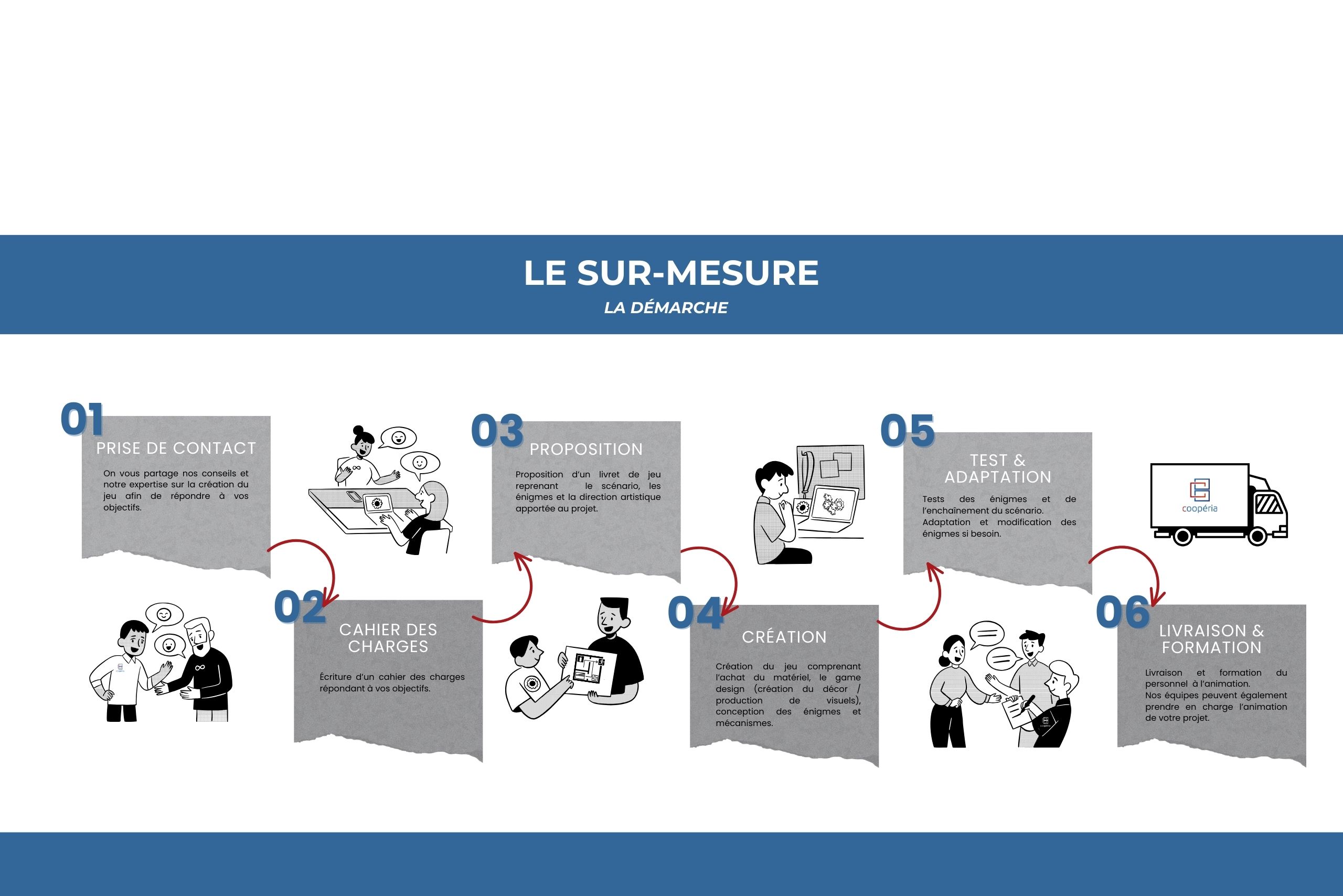 LE SUR-MESURE

LA DÉMARCHE

01

PRISE DE CONTACT

On vous partage nos conseils et notre expertise sur la création du jeu afin de répondre à vos objectifs.

02

CAHIER DES CHARGES

Écriture d'un cahier des charges répondant à vos objectifs.

03

PROPOSITION

Proposition d'un livret de jeu reprenant le scénario, les énigmes et la direction artistique apportée au projet.

04

CRÉATION

Création du jeu comprenant l'achat du matériel, le game design (création du décor / production de visuels), conception des énigmes et mécanismes.

05

TEST & ADAPTATION

Tests des énigmes et de l'enchaînement du scénario. Adaptation et modification des énigmes si besoin.

coopéria

06

LIVRAISON & FORMATION

Livraison et formation du personnel à l'animation. Nos équipes peuvent également prendre en charge l'animation de votre projet.